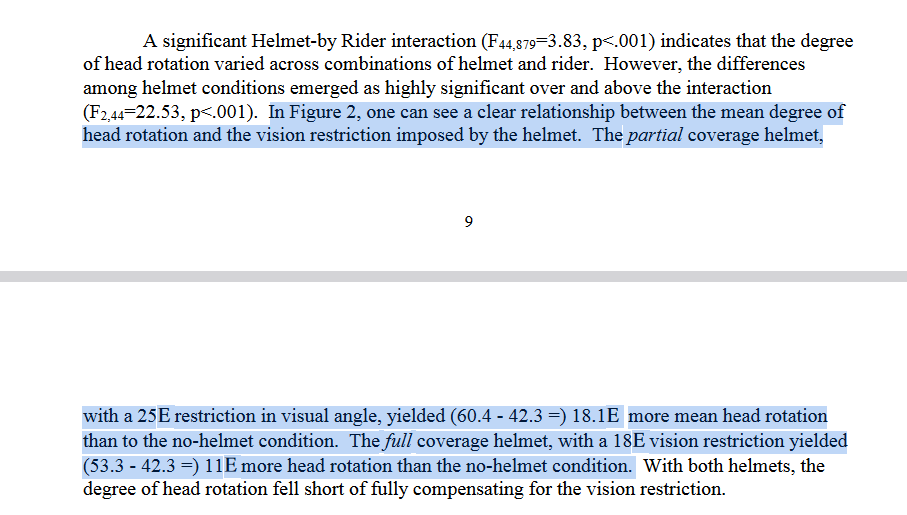 A significant Helmet-by Rider interaction ($F_{44,879}$=3.83, p<.001) indicates that the degree of head rotation varied across combinations of helmet and rider. However, the differences among helmet conditions emerged as highly significant over and above the interaction ($F_{2,44}$=22.53, p<.001). In Figure 2, one can see a clear relationship between the mean degree of head rotation and the vision restriction imposed by the helmet. The partial coverage helmet,

9

with a 25E restriction in visual angle, yielded (60.4 - 42.3 =) 18.1E more mean head rotation than to the no-helmet condition. The full coverage helmet, with a 18E vision restriction yielded (53.3 - 42.3 =) 11E more head rotation than the no-helmet condition. With both helmets, the degree of head rotation fell short of fully compensating for the vision restriction.